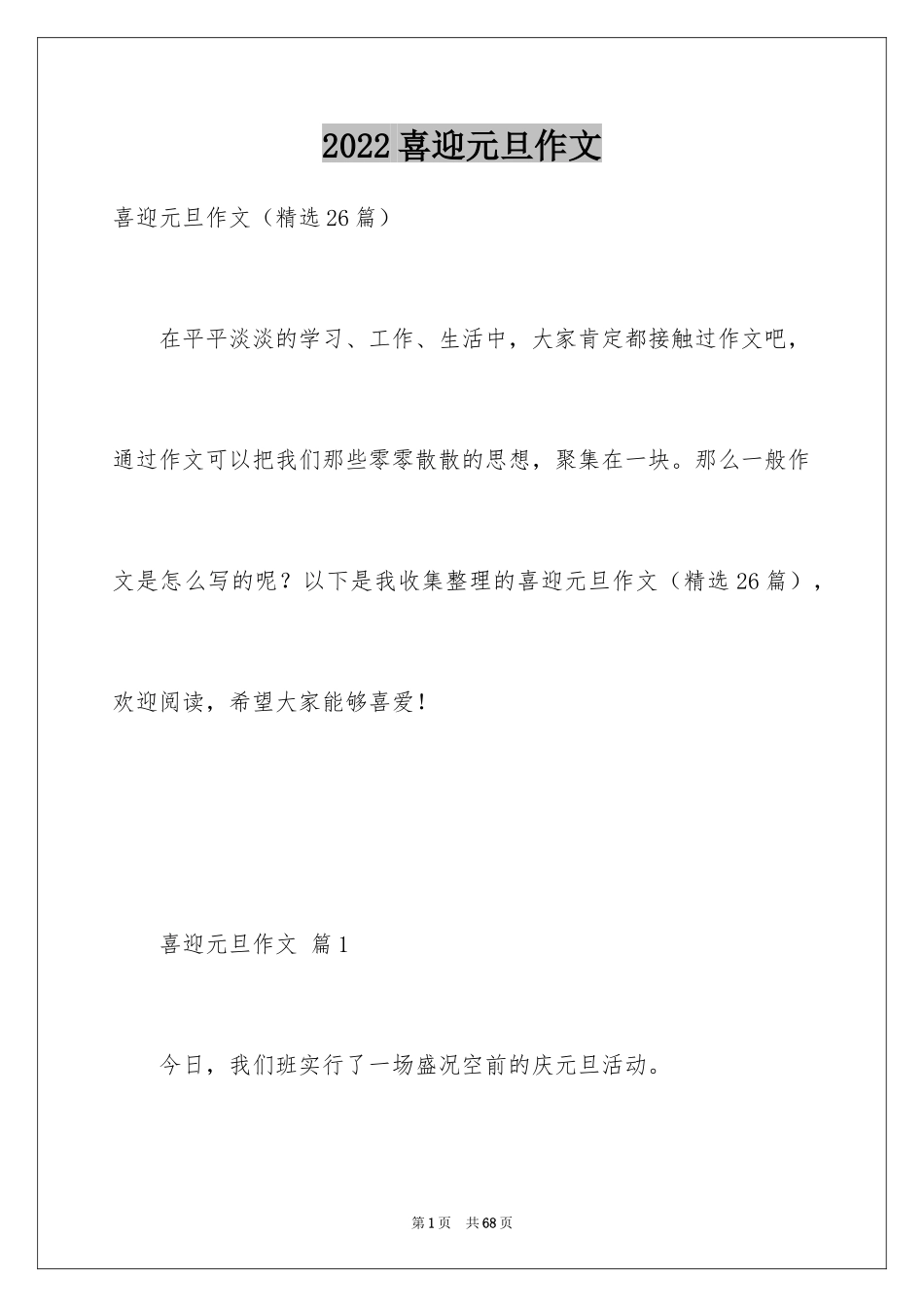 2022 喜迎元旦作文

喜迎元旦作文（精选 26 篇）

在平平淡淡的学习、工作、生活中，大家肯定都接触过作文吧，通过作文可以把我们那些零零散散的思想，聚集在一块。那么一般作文是怎么写的呢？以下是我收集整理的喜迎元旦作文（精选 26 篇），欢迎阅读，希望大家能够喜爱！

喜迎元旦作文 篇 1

今日，我们班实行了一场盛况空前的庆元旦活动。

第 1 页　共 68 页